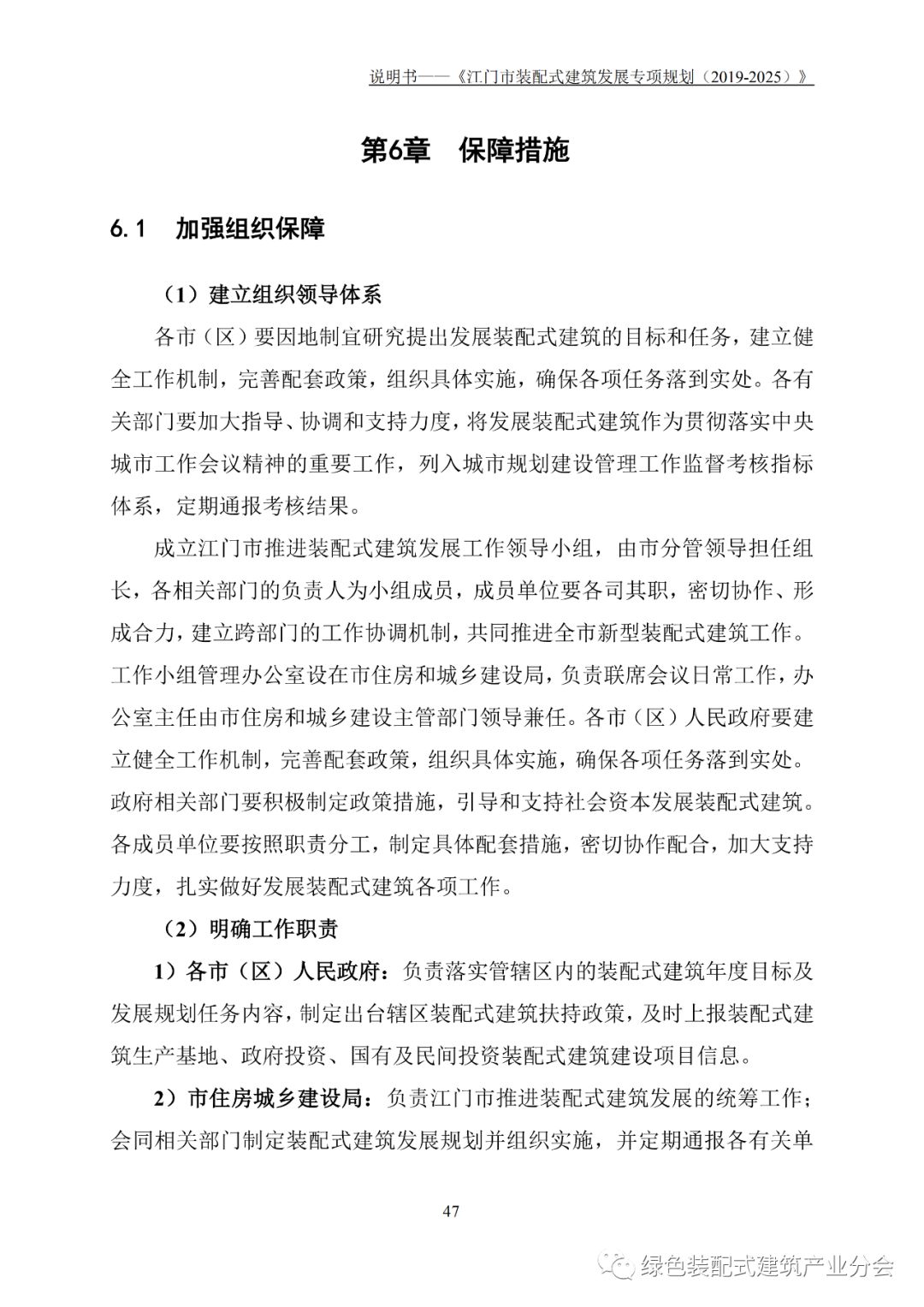 说明书——《江门市装配式建筑发展专项规划（2019-2025）》

第6章　保障措施

6.1　加强组织保障

（1）建立组织领导体系

各市（区）要因地制宜研究提出发展装配式建筑的目标和任务，建立健全工作机制，完善配套政策，组织具体实施，确保各项任务落到实处。各有关部门要加大指导、协调和支持力度，将发展装配式建筑作为贯彻落实中央城市工作会议精神的重要工作，列入城市规划建设管理工作监督考核指标体系，定期通报考核结果。

成立江门市推进装配式建筑发展工作领导小组，由市分管领导担任组长，各相关部门的负责人为小组成员，成员单位要各司其职，密切协作、形成合力，建立跨部门的工作协调机制，共同推进全市新型装配式建筑工作。工作小组管理办公室设在市住房和城乡建设局，负责联席会议日常工作，办公室主任由市住房和城乡建设主管部门领导兼任。各市（区）人民政府要建立健全工作机制，完善配套政策，组织具体实施，确保各项任务落到实处。政府相关部门要积极制定政策措施，引导和支持社会资本发展装配式建筑。各成员单位要按照职责分工，制定具体配套措施，密切协作配合，加大支持力度，扎实做好发展装配式建筑各项工作。

（2）明确工作职责

1）各市（区）人民政府：负责落实管辖区内的装配式建筑年度目标及发展规划任务内容，制定出台辖区装配式建筑扶持政策，及时上报装配式建筑生产基地、政府投资、国有及民间投资装配式建筑建设项目信息。

2）市住房城乡建设局：负责江门市推进装配式建筑发展的统筹工作；会同相关部门制定装配式建筑发展规划并组织实施，并定期通报各有关单

47

绿色装配式建筑产业分会